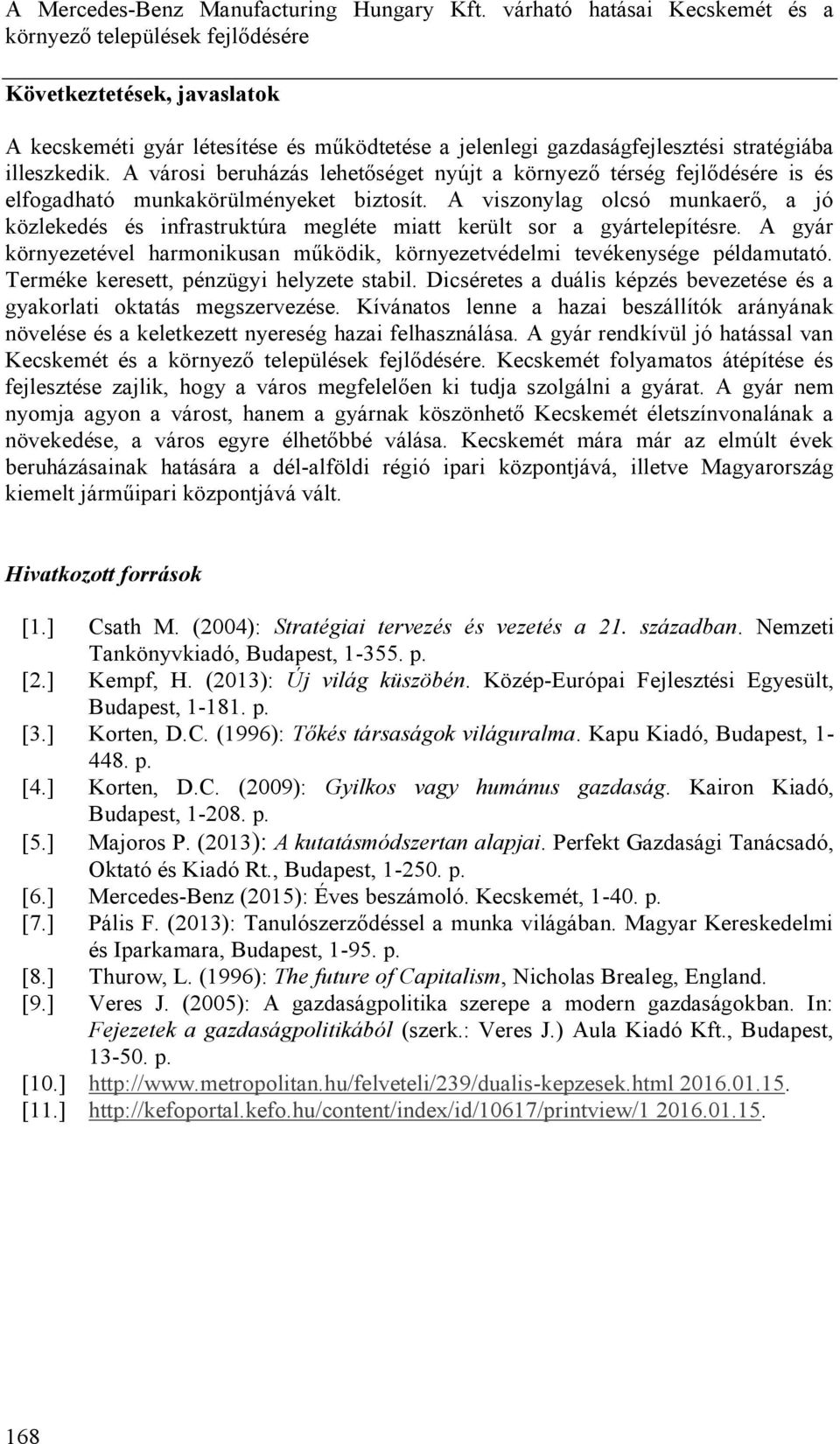 A Mercedes-Benz Manufacturing Hungary Kft. várható hatásai Kecskemét és a környező települések fejlődésére

Következtetések, javaslatok

A kecskeméti gyár létesítése és működtetése a jelenlegi gazdaságfejlesztési stratégiába illeszkedik. A városi beruházás lehetőséget nyújt a környező térség fejlődésére is és elfogadható munkakörülményeket biztosít. A viszonylag olcsó munkaerő, a jó közlekedés és infrastruktúra megléte miatt került sor a gyártelepítésre. A gyár környezetével harmonikusan működik, környezetvédelmi tevékenysége példamutató. Terméke keresett, pénzügyi helyzete stabil. Dicséretes a duális képzés bevezetése és a gyakorlati oktatás megszervezése. Kívánatos lenne a hazai beszállítók arányának növelése és a keletkezett nyereség hazai felhasználása. A gyár rendkívül jó hatással van Kecskemét és a környező települések fejlődésére. Kecskemét folyamatos átépítése és fejlesztése zajlik, hogy a város megfelelően ki tudja szolgálni a gyárat. A gyár nem nyomja agyon a várost, hanem a gyárnak köszönhető Kecskemét életszínvonalának a növekedése, a város egyre élhetőbbé válása. Kecskemét mára már az elmúlt évek beruházásainak hatására a dél-alföldi régió ipari központjává, illetve Magyarország kiemelt járműipari központjává vált.

Hivatkozott források

[1.] Csath M. (2004): Stratégiai tervezés és vezetés a 21. században. Nemzeti Tankönyvkiadó, Budapest, 1-355. p.
[2.] Kempf, H. (2013): Új világ küszöbén. Közép-Európai Fejlesztési Egyesült, Budapest, 1-181. p.
[3.] Korten, D.C. (1996): Tőkés társaságok világuralma. Kapu Kiadó, Budapest, 1-448. p.
[4.] Korten, D.C. (2009): Gyilkos vagy humánus gazdaság. Kairon Kiadó, Budapest, 1-208. p.
[5.] Majoros P. (2013): A kutatásmódszertan alapjai. Perfekt Gazdasági Tanácsadó, Oktató és Kiadó Rt., Budapest, 1-250. p.
[6.] Mercedes-Benz (2015): Éves beszámoló. Kecskemét, 1-40. p.
[7.] Pális F. (2013): Tanulószerződéssel a munka világában. Magyar Kereskedelmi és Iparkamara, Budapest, 1-95. p.
[8.] Thurow, L. (1996): The future of Capitalism, Nicholas Brealeg, England.
[9.] Veres J. (2005): A gazdaságpolitika szerepe a modern gazdaságokban. In: Fejezetek a gazdaságpolitikából (szerk.: Veres J.) Aula Kiadó Kft., Budapest, 13-50. p.
[10.] http://www.metropolitan.hu/felveteli/239/dualis-kepzesek.html 2016.01.15.
[11.] http://kefoportal.kefo.hu/content/index/id/10617/printview/1 2016.01.15.

168